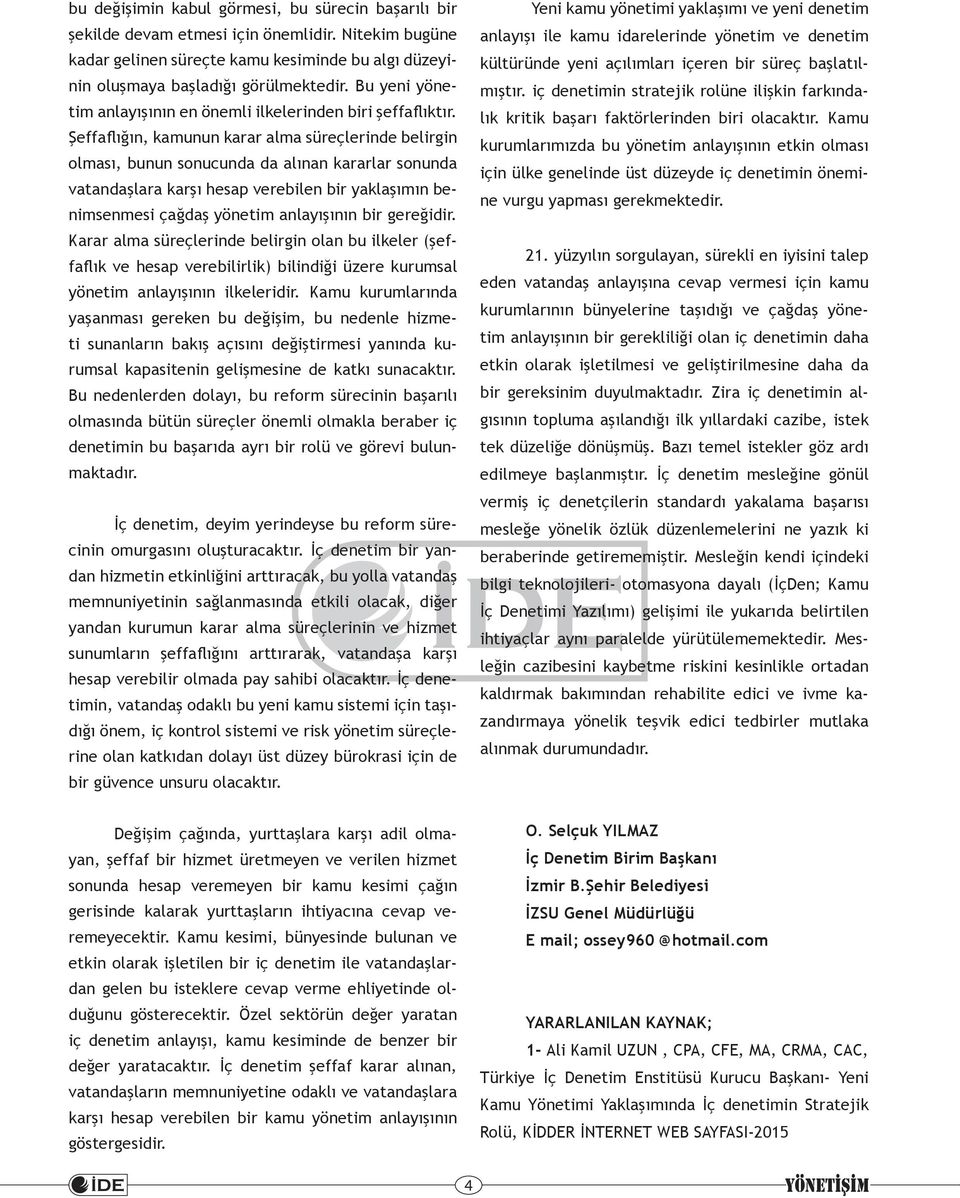 bu değişimin kabul görmesi, bu sürecin başarılı bir şekilde devam etmesi için önemlidir. Nitekim bugüne kadar gelinen süreçte kamu kesiminde bu algı düzeyinin oluşmaya başladığı görülmektedir. Bu yeni yönetim anlayışının en önemli ilkelerinden biri şeffaflıktır. Şeffaflığın, kamunun karar alma süreçlerinde belirgin olması, bunun sonucunda da alınan kararlar sonunda vatandaşlara karşı hesap verebilen bir yaklaşımın benimsenmesi çağdaş yönetim anlayışının bir gereğidir. Karar alma süreçlerinde belirgin olan bu ilkeler (şeffaflık ve hesap verebilirlik) bilindiği üzere kurumsal yönetim anlayışının ilkeleridir. Kamu kurumlarında yaşanması gereken bu değişim, bu nedenle hizmeti sunanların bakış açısını değiştirmesi yanında kurumsal kapasitenin gelişmesine de katkı sunacaktır. Bu nedenlerden dolayı, bu reform sürecinin başarılı olmasında bütün süreçler önemli olmakla beraber iç denetimin bu başarıda ayrı bir rolü ve görevi bulunmaktadır.

İç denetim, deyim yerindeyse bu reform sürecinin omurgasını oluşturacaktır. İç denetim bir yandan hizmetin etkinliğini arttıracak, bu yolla vatandaş memnuniyetinin sağlanmasında etkili olacak, diğer yandan kurumun karar alma süreçlerinin ve hizmet sunumların şeffaflığını arttırarak, vatandaşa karşı hesap verebilir olmada pay sahibi olacaktır. İç denetimin, vatandaş odaklı bu yeni kamu sistemi için taşıdığı önem, iç kontrol sistemi ve risk yönetim süreçlerine olan katkıdan dolayı üst düzey bürokrasi için de bir güvence unsuru olacaktır.

Değişim çağında, yurttaşlara karşı adil olmayan, şeffaf bir hizmet üretmeyen ve verilen hizmet sonunda hesap veremeyen bir kamu kesimi çağın gerisinde kalarak yurttaşların ihtiyacına cevap veremeyecektir. Kamu kesimi, bünyesinde bulunan ve etkin olarak işletilen bir iç denetim ile vatandaşlardan gelen bu isteklere cevap verme ehliyetinde olduğunu gösterecektir. Özel sektörün değer yaratan iç denetim anlayışı, kamu kesiminde de benzer bir değer yaratacaktır. İç denetim şeffaf karar alınan, vatandaşların memnuniyetine odaklı ve vatandaşlara karşı hesap verebilen bir kamu yönetim anlayışının göstergesidir.

Yeni kamu yönetimi yaklaşımı ve yeni denetim anlayışı ile kamu idarelerinde yönetim ve denetim kültüründe yeni açılımları içeren bir süreç başlatılmıştır. iç denetimin stratejik rolüne ilişkin farkındalık kritik başarı faktörlerinden biri olacaktır. Kamu kurumlarımızda bu yönetim anlayışının etkin olması için ülke genelinde üst düzeyde iç denetimin önemine vurgu yapması gerekmektedir.

21. yüzyılın sorgulayan, sürekli en iyisini talep eden vatandaş anlayışına cevap vermesi için kamu kurumlarının bünyelerine taşıdığı ve çağdaş yönetim anlayışının bir gerekliliği olan iç denetimin daha etkin olarak işletilmesi ve geliştirilmesine daha da bir gereksinim duyulmaktadır. Zira iç denetimin algısının topluma aşılandığı ilk yıllardaki cazibe, istek tek düzeliğe dönüşmüş. Bazı temel istekler göz ardı edilmeye başlanmıştır. İç denetim mesleğine gönül vermiş iç denetçilerin standardı yakalama başarısı mesleğe yönelik özlük düzenlemelerini ne yazık ki beraberinde getirememiştir. Mesleğin kendi içindeki bilgi teknolojileri- otomasyona dayalı (İçDen; Kamu İç Denetimi Yazılımı) gelişimi ile yukarıda belirtilen ihtiyaçlar aynı paralelde yürütülememektedir. Mesleğin cazibesini kaybetme riskini kesinlikle ortadan kaldırmak bakımından rehabilite edici ve ivme kazandırmaya yönelik teşvik edici tedbirler mutlaka alınmak durumundadır.

O. Selçuk YILMAZ
İç Denetim Birim Başkanı
İzmir B.Şehir Belediyesi
İZSU Genel Müdürlüğü
E mail; ossey960 @hotmail.com

YARARLANILAN KAYNAK;
1- Ali Kamil UZUN , CPA, CFE, MA, CRMA, CAC, Türkiye İç Denetim Enstitüsü Kurucu Başkanı- Yeni Kamu Yönetimi Yaklaşımında İç denetimin Stratejik Rolü, KİDDER İNTERNET WEB SAYFASI-2015

İDE 4 YÖNETİŞİM